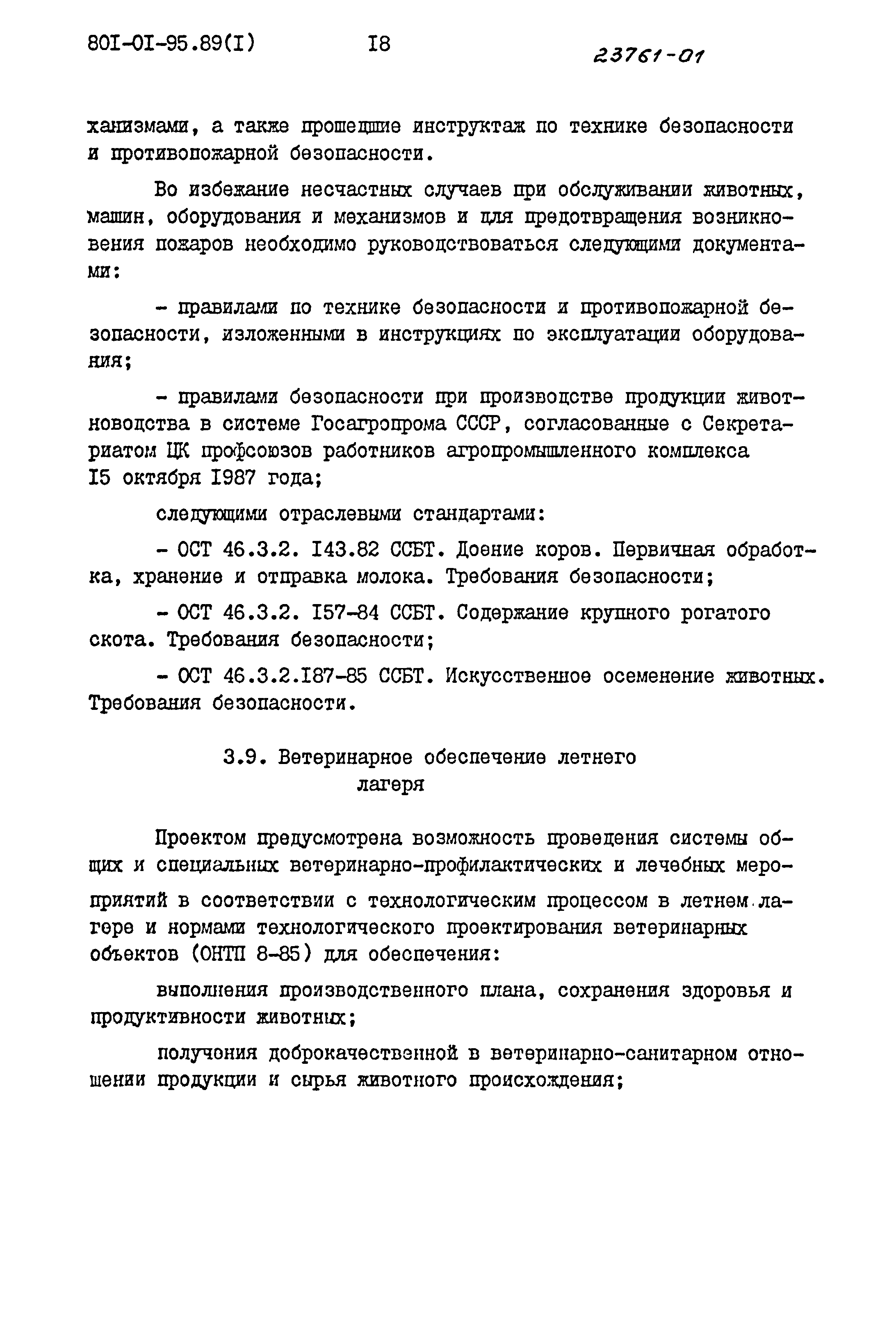 80I-0I-95.89(I) I8 23761-01

ханизмами, а также прошедшие инструктаж по технике безопасности и противопожарной безопасности.

Во избежание несчастных случаев при обслуживании животных, машин, оборудования и механизмов и для предотвращения возникновения пожаров необходимо руководствоваться следующими документами:

- правилами по технике безопасности и противопожарной безопасности, изложенными в инструкциях по эксплуатации оборудования;

- правилами безопасности при производстве продукции животноводства в системе Госагропрома СССР, согласованные с Секретариатом ЦК профсоюзов работников агропромышленного комплекса I5 октября I987 года;

следующими отраслевыми стандартами:

- ОСТ 46.3.2. I43.82 ССБТ. Доение коров. Первичная обработка, хранение и отправка молока. Требования безопасности;

- ОСТ 46.3.2. I57-84 ССБТ. Содержание крупного рогатого скота. Требования безопасности;

- ОСТ 46.3.2.I87-85 ССБТ. Искусственное осеменение животных. Требования безопасности.

3.9. Ветеринарное обеспечение летнего лагеря

Проектом предусмотрена возможность проведения системы общих и специальных ветеринарно-профилактических и лечебных мероприятий в соответствии с технологическим процессом в летнем лагере и нормами технологического проектирования ветеринарных объектов (ОНТП 8-85) для обеспечения:

выполнения производственного плана, сохранения здоровья и продуктивности животных;

получения доброкачественной в ветеринарно-санитарном отношении продукции и сырья животного происхождения;